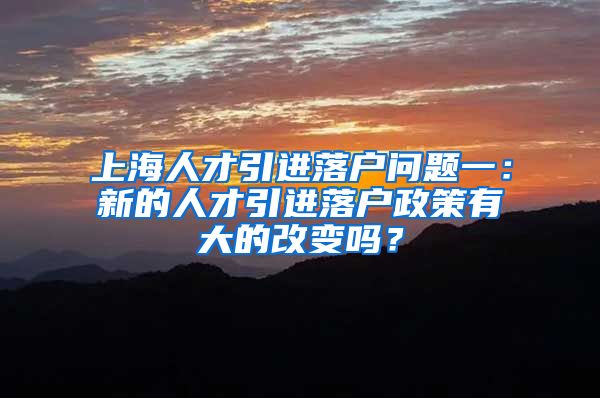 上海人才引进落户问题一：新的人才引进落户政策有大的改变吗？